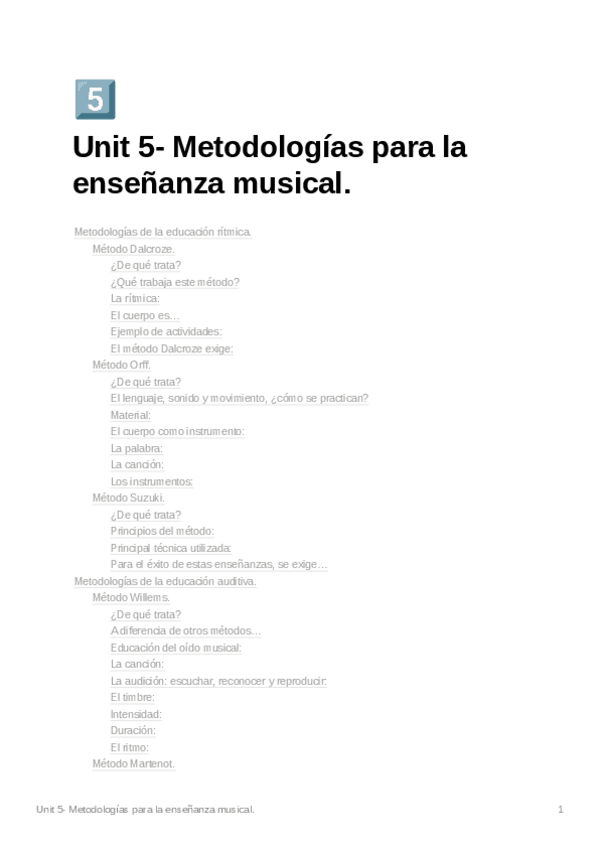 5

Unit 5- Metodologías para la enseñanza musical.

Metodologías de la educación rítmica.
Método Dalcroze.
¿De qué trata?
¿Qué trabaja este método?
La rítmica:
El cuerpo es…
Ejemplo de actividades:
El método Dalcroze exige:
Método Orff.
¿De qué trata?
El lenguaje, sonido y movimiento, ¿cómo se practican?
Material:
El cuerpo como instrumento:
La palabra:
La canción:
Los instrumentos:
Método Suzuki.
¿De qué trata?
Principios del método:
Principal técnica utilizada:
Para el éxito de estas enseñanzas, se exige…
Metodologías de la educación auditiva.
Método Willems.
¿De qué trata?
A diferencia de otros métodos…
Educación del oído musical:
La canción:
La audición: escuchar, reconocer y reproducir:
El timbre:
Intensidad:
Duración:
El ritmo:
Método Martenot.

Unit 5- Metodologías para la enseñanza musical.
1